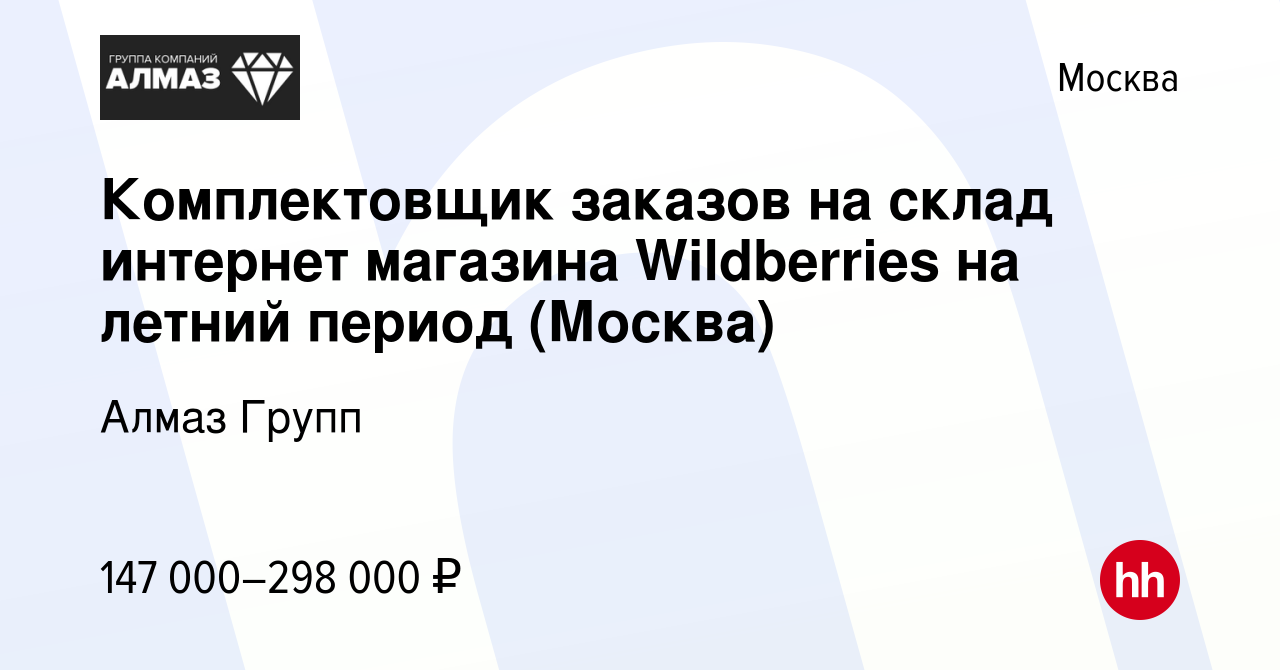 ГРУППА КОМПАНИЙ
АЛМАЗ

Москва

Комплектовщик заказов на склад интернет магазина Wildberries на летний период (Москва)

Алмаз Групп

147 000–298 000 ₽

hh